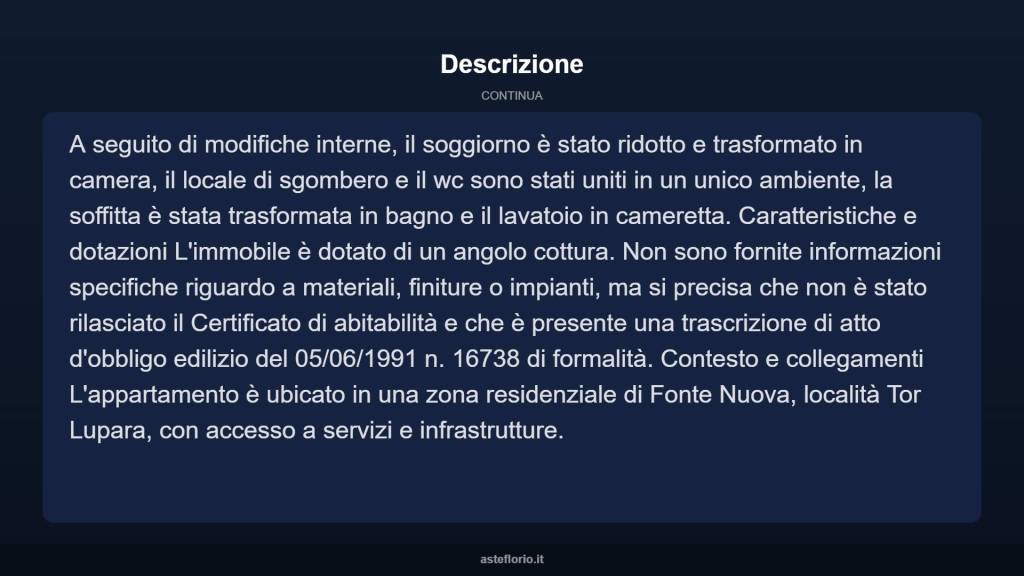 Descrizione

CONTINUA

A seguito di modifiche interne, il soggiorno è stato ridotto e trasformato in camera, il locale di sgombero e il wc sono stati uniti in un unico ambiente, la soffitta è stata trasformata in bagno e il lavatoio in cameretta. Caratteristiche e dotazioni L'immobile è dotato di un angolo cottura. Non sono fornite informazioni specifiche riguardo a materiali, finiture o impianti, ma si precisa che non è stato rilasciato il Certificato di abitabilità e che è presente una trascrizione di atto d'obbligo edilizio del 05/06/1991 n. 16738 di formalità. Contesto e collegamenti L'appartamento è ubicato in una zona residenziale di Fonte Nuova, località Tor Lupara, con accesso a servizi e infrastrutture.

asteflorio.it